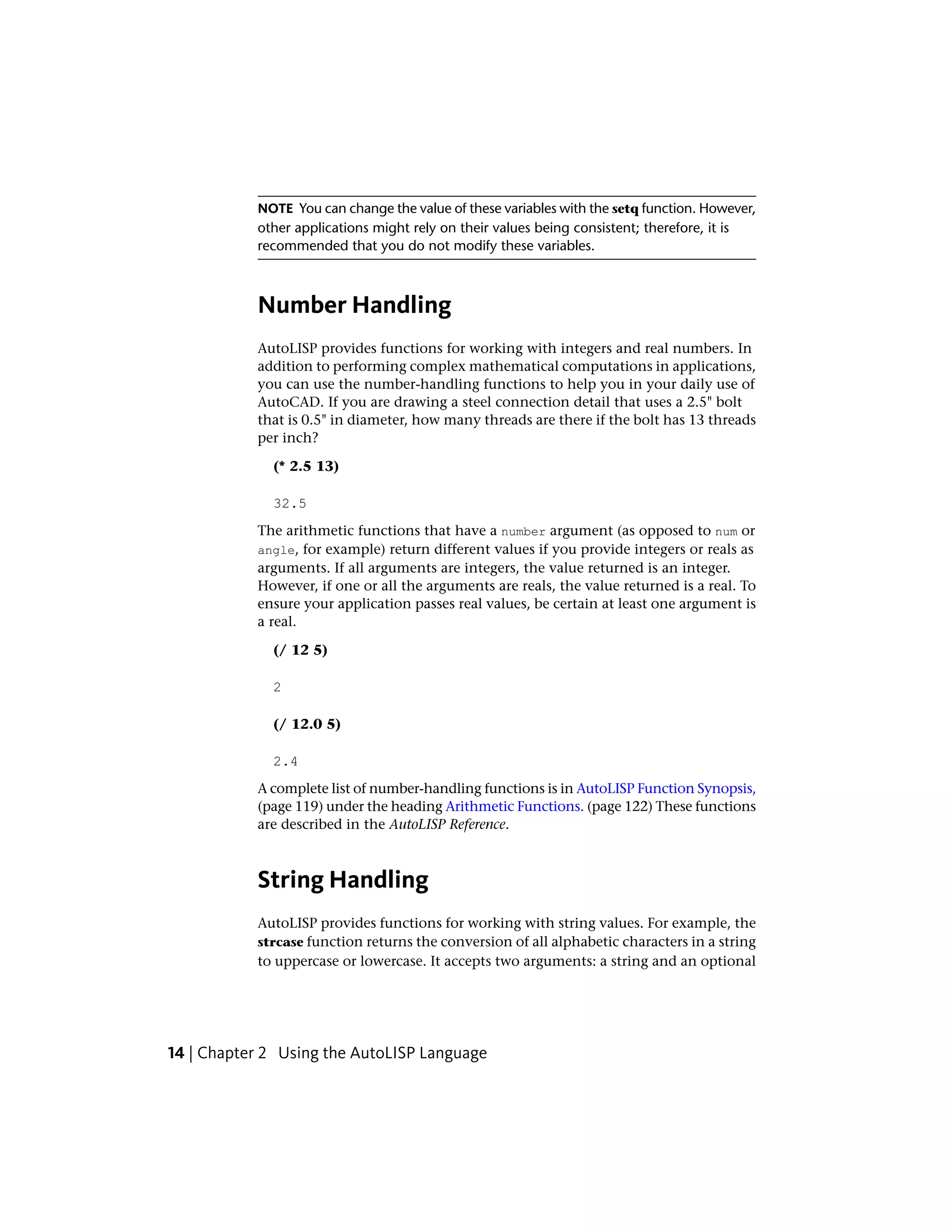 NOTE You can change the value of these variables with the setq function. However, other applications might rely on their values being consistent; therefore, it is recommended that you do not modify these variables.

Number Handling

AutoLISP provides functions for working with integers and real numbers. In addition to performing complex mathematical computations in applications, you can use the number-handling functions to help you in your daily use of AutoCAD. If you are drawing a steel connection detail that uses a 2.5" bolt that is 0.5" in diameter, how many threads are there if the bolt has 13 threads per inch?

(* 2.5 13)

32.5

The arithmetic functions that have a number argument (as opposed to num or angle, for example) return different values if you provide integers or reals as arguments. If all arguments are integers, the value returned is an integer. However, if one or all the arguments are reals, the value returned is a real. To ensure your application passes real values, be certain at least one argument is a real.

(/ 12 5)

2

(/ 12.0 5)

2.4

A complete list of number-handling functions is in AutoLISP Function Synopsis, (page 119) under the heading Arithmetic Functions. (page 122) These functions are described in the AutoLISP Reference.

String Handling

AutoLISP provides functions for working with string values. For example, the strcase function returns the conversion of all alphabetic characters in a string to uppercase or lowercase. It accepts two arguments: a string and an optional

14 | Chapter 2 Using the AutoLISP Language